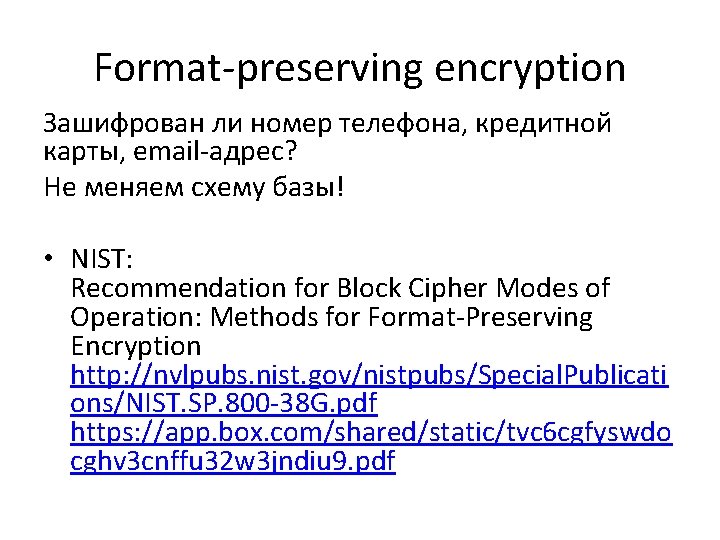 Format-preserving encryption

Зашифрован ли номер телефона, кредитной карты, email-адрес?

Не меняем схему базы!

• NIST:
Recommendation for Block Cipher Modes of Operation: Methods for Format-Preserving Encryption
http://nvlpubs.nist.gov/nistpubs/SpecialPublications/NIST.SP.800-38G.pdf
https://app.box.com/shared/static/tvc6cgfyswdocghv3cnffu32w3jndiu9.pdf